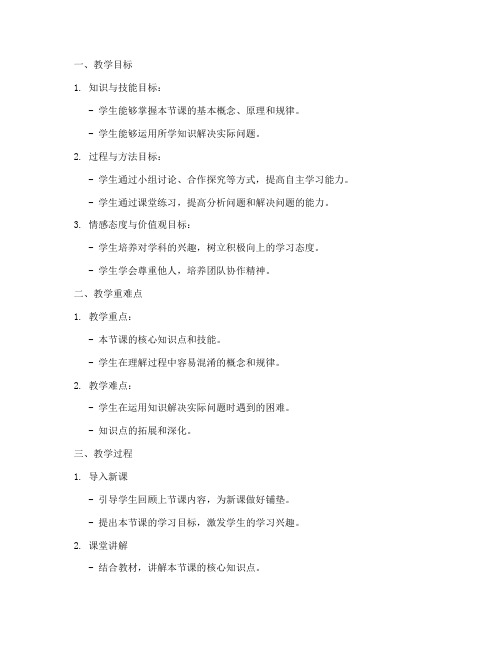 一、教学目标

1. 知识与技能目标：

- 学生能够掌握本节课的基本概念、原理和规律。

- 学生能够运用所学知识解决实际问题。

2. 过程与方法目标：

- 学生通过小组讨论、合作探究等方式，提高自主学习能力。

- 学生通过课堂练习，提高分析问题和解决问题的能力。

3. 情感态度与价值观目标：

- 学生培养对学科的兴趣，树立积极向上的学习态度。

- 学生学会尊重他人，培养团队协作精神。

二、教学重难点

1. 教学重点：

- 本节课的核心知识点和技能。

- 学生在理解过程中容易混淆的概念和规律。

2. 教学难点：

- 学生在运用知识解决实际问题时遇到的困难。

- 知识点的拓展和深化。

三、教学过程

1. 导入新课

- 引导学生回顾上节课内容，为新课做好铺垫。

- 提出本节课的学习目标，激发学生的学习兴趣。

2. 课堂讲解

- 结合教材，讲解本节课的核心知识点。